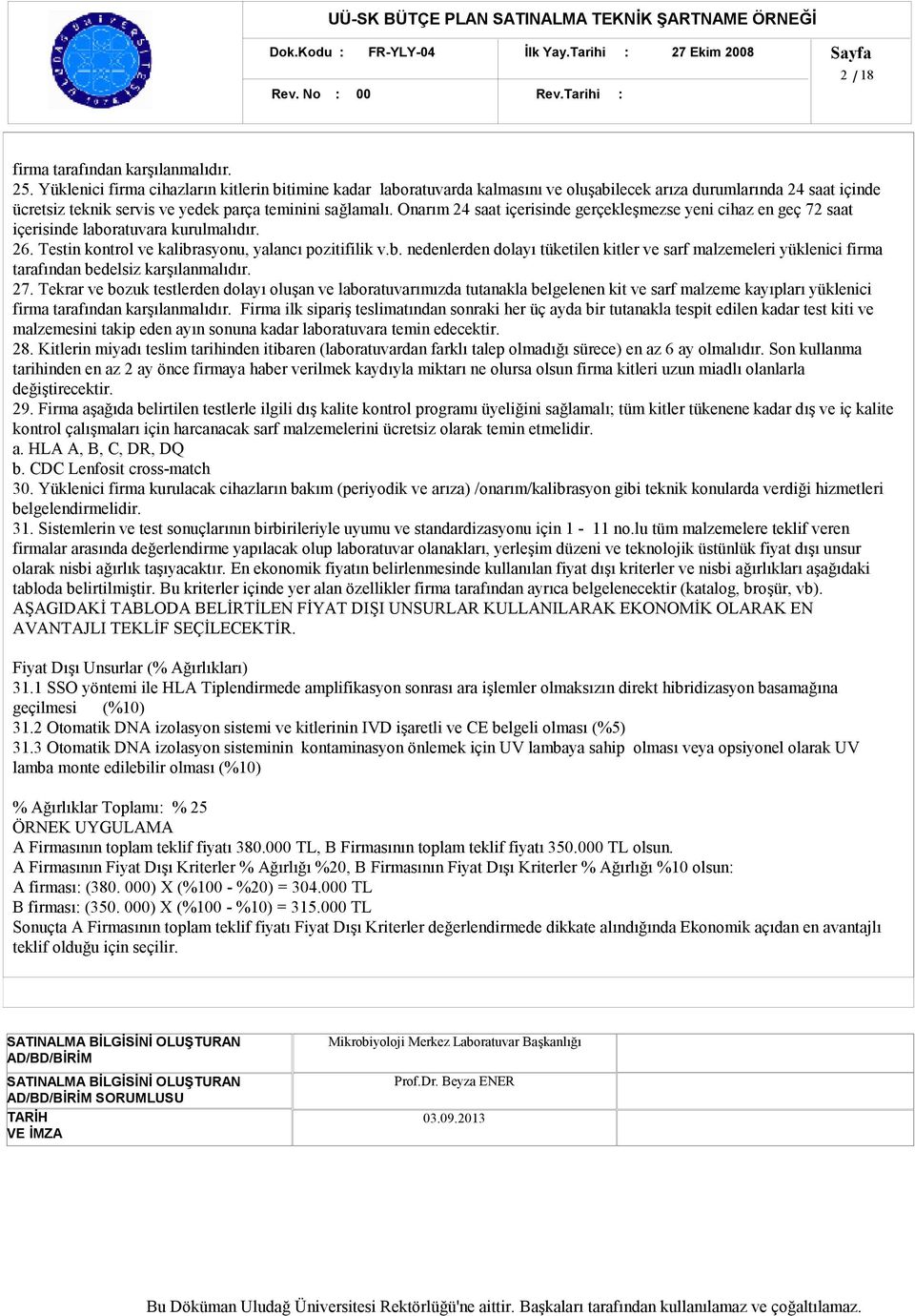 UÜ-SK BÜTÇE PLAN SATINALMA TEKNİK ŞARTNAME ÖRNEĞİ

Dok.Kodu : FR-YLY-04 İlk Yay.Tarihi : 27 Ekim 2008 Sayfa 2 / 18

Rev. No : 00 Rev.Tarihi :

firma tarafından karşılanmalıdır.
25. Yüklenici firma cihazların kitlerin bitimine kadar laboratuvarda kalmasını ve oluşabilecek arıza durumlarında 24 saat içinde ücretsiz teknik servis ve yedek parça teminini sağlamalı. Onarım 24 saat içerisinde gerçekleşmezse yeni cihaz en geç 72 saat içerisinde laboratuvara kurulmalıdır.
26. Testin kontrol ve kalibrasyonu, yalancı pozitifilik v.b. nedenlerden dolayı tüketilen kitler ve sarf malzemeleri yüklenici firma tarafından bedelsiz karşılanmalıdır.
27. Tekrar ve bozuk testlerden dolayı oluşan ve laboratuvarımızda tutanakla belgelenen kit ve sarf malzeme kayıpları yüklenici firma tarafından karşılanmalıdır. Firma ilk sipariş teslimatından sonraki her üç ayda bir tutanakla tespit edilen kadar test kiti ve malzemesini takip eden ayın sonuna kadar laboratuvara temin edecektir.
28. Kitlerin miyadı teslim tarihinden itibaren (laboratuvardan farklı talep olmadığı sürece) en az 6 ay olmalıdır. Son kullanma tarihinden en az 2 ay önce firmaya haber verilmek kaydıyla miktarı ne olursa olsun firma kitleri uzun miadlı olanlarla değiştirecektir.
29. Firma aşağıda belirtilen testlerle ilgili dış kalite kontrol programı üyeliğini sağlamalı; tüm kitler tükenene kadar dış ve iç kalite kontrol çalışmaları için harcanacak sarf malzemelerini ücretsiz olarak temin etmelidir.
a. HLA A, B, C, DR, DQ
b. CDC Lenfosit cross-match
30. Yüklenici firma kurulacak cihazların bakım (periyodik ve arıza) /onarım/kalibrasyon gibi teknik konularda verdiği hizmetleri belgelendirmelidir.
31. Sistemlerin ve test sonuçlarının birbirileriyle uyumu ve standardizasyonu için 1 - 11 no.lu tüm malzemelere teklif veren firmalar arasında değerlendirme yapılacak olup laboratuvar olanakları, yerleşim düzeni ve teknolojik üstünlük fiyat dışı unsur olarak nisbi ağırlık taşıyacaktır. En ekonomik fiyatın belirlenmesinde kullanılan fiyat dışı kriterler ve nisbi ağırlıkları aşağıdaki tabloda belirtilmiştir. Bu kriterler içinde yer alan özellikler firma tarafından ayrıca belgelenecektir (katalog, broşür, vb).
AŞAGIDAKİ TABLODA BELİRTİLEN FİYAT DIŞI UNSURLAR KULLANILARAK EKONOMİK OLARAK EN AVANTAJLI TEKLİF SEÇİLECEKTİR.

Fiyat Dışı Unsurlar (% Ağırlıkları)
31.1 SSO yöntemi ile HLA Tiplendirmede amplifikasyon sonrası ara işlemler olmaksızın direkt hibridizasyon basamağına geçilmesi (%10)
31.2 Otomatik DNA izolasyon sistemi ve kitlerinin IVD işaretli ve CE belgeli olması (%5)
31.3 Otomatik DNA izolasyon sisteminin kontaminasyon önlemek için UV lambaya sahip olması veya opsiyonel olarak UV lamba monte edilebilir olması (%10)

% Ağırlıklar Toplamı: % 25
ÖRNEK UYGULAMA
A Firmasının toplam teklif fiyatı 380.000 TL, B Firmasının toplam teklif fiyatı 350.000 TL olsun.
A Firmasının Fiyat Dışı Kriterler % Ağırlığı %20, B Firmasının Fiyat Dışı Kriterler % Ağırlığı %10 olsun:
A firması: (380. 000) X (%100 - %20) = 304.000 TL
B firması: (350. 000) X (%100 - %10) = 315.000 TL
Sonuçta A Firmasının toplam teklif fiyatı Fiyat Dışı Kriterler değerlendirmede dikkate alındığında Ekonomik açıdan en avantajlı teklif olduğu için seçilir.

| SATINALMA BİLGİSİNİ OLUŞTURAN AD/BD/BİRİM | Mikrobiyoloji Merkez Laboratuvar Başkanlığı |
|---|---|
| SATINALMA BİLGİSİNİ OLUŞTURAN AD/BD/BİRİM SORUMLUSU | Prof.Dr. Beyza ENER |
| TARİH VE İMZA | 03.09.2013 |

Bu Döküman Uludağ Üniversitesi Rektörlüğü'ne aittir. Başkaları tarafından kullanılamaz ve çoğaltılamaz.